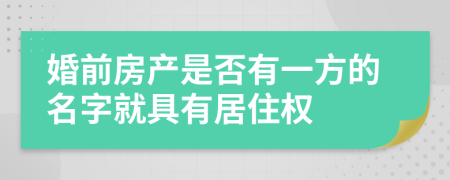 婚前房产是否有一方的名字就具有居住权